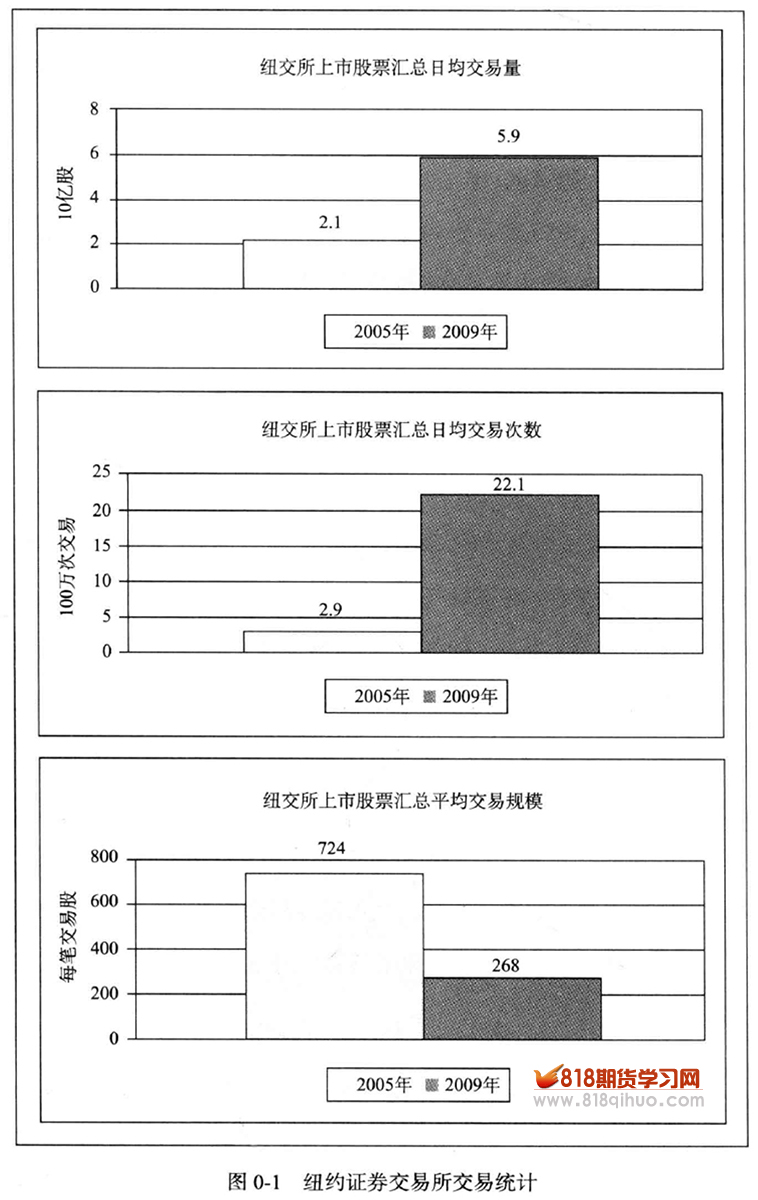 纽交所上市股票汇总日均交易量

10亿股

8
6
4
2
0

2.1
5.9

2005年 2009年

纽交所上市股票汇总日均交易次数

100万次交易

25
20
15
10
5
0

2.9
22.1

2005年 2009年

纽交所上市股票汇总平均交易规模

每笔交易股

800
600
400
200
0

724
268

2005年 2009年

818期货学习网
www.818qihuo.com

图 0-1 纽约证券交易所交易统计